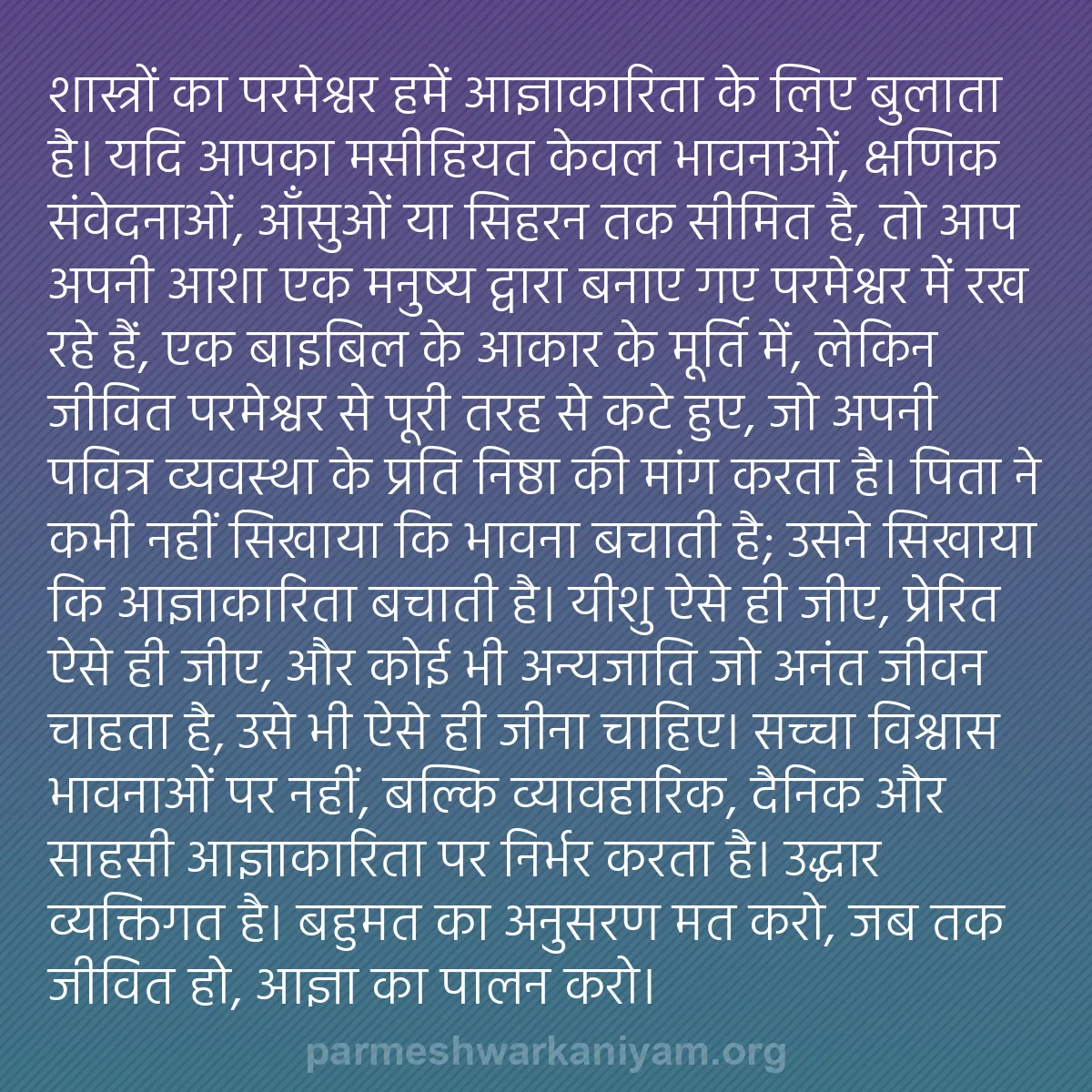 शास्त्रों का परमेश्वर हमें आज्ञाकारिता के लिए बुलाता है। यदि आपका मसीहियत केवल भावनाओं, क्षणिक संवेदनाओं, आँसुओं या सिहरन तक सीमित है, तो आप अपनी आशा एक मनुष्य द्वारा बनाए गए परमेश्वर में रख रहे हैं, एक बाइबिल के आकार के मूर्ति में, लेकिन जीवित परमेश्वर से पूरी तरह से कटे हुए, जो अपनी पवित्र व्यवस्था के प्रति निष्ठा की मांग करता है। पिता ने कभी नहीं सिखाया कि भावना बचाती है; उसने सिखाया कि आज्ञाकारिता बचाती है। यीशु ऐसे ही जीए, प्रेरित ऐसे ही जीए, और कोई भी अन्यजाति जो अनंत जीवन चाहता है, उसे भी ऐसे ही जीना चाहिए। सच्चा विश्वास भावनाओं पर नहीं, बल्कि व्यावहारिक, दैनिक और साहसी आज्ञाकारिता पर निर्भर करता है। उद्धार व्यक्तिगत है। बहुमत का अनुसरण मत करो, जब तक जीवित हो, आज्ञा का पालन करो।

parmeshwarkaniyam.org